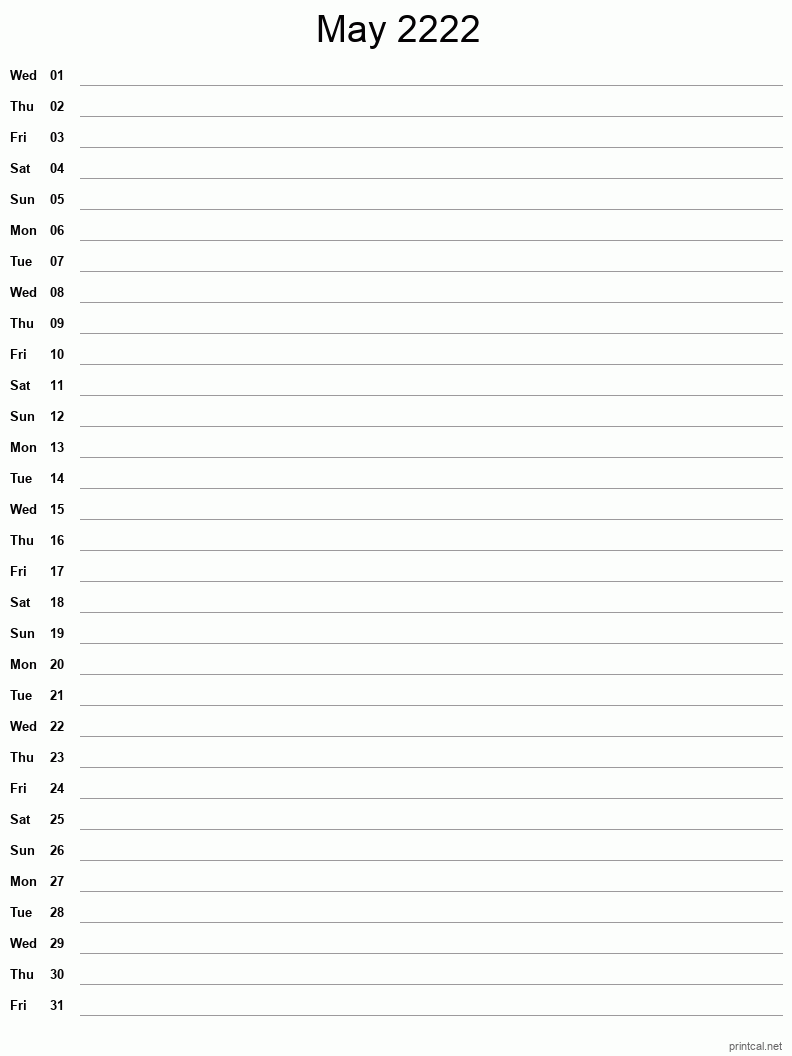 May 2222

Wed 01
Thu 02
Fri 03
Sat 04
Sun 05
Mon 06
Tue 07
Wed 08
Thu 09
Fri 10
Sat 11
Sun 12
Mon 13
Tue 14
Wed 15
Thu 16
Fri 17
Sat 18
Sun 19
Mon 20
Tue 21
Wed 22
Thu 23
Fri 24
Sat 25
Sun 26
Mon 27
Tue 28
Wed 29
Thu 30
Fri 31

printcal.net